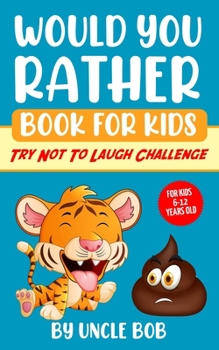 WOULD YOU RATHER

BOOK FOR KIDS

TRY NOT TO LAUGH CHALLENGE

FOR KIDS 6-12 YEARS OLD

BY UNCLE BOB